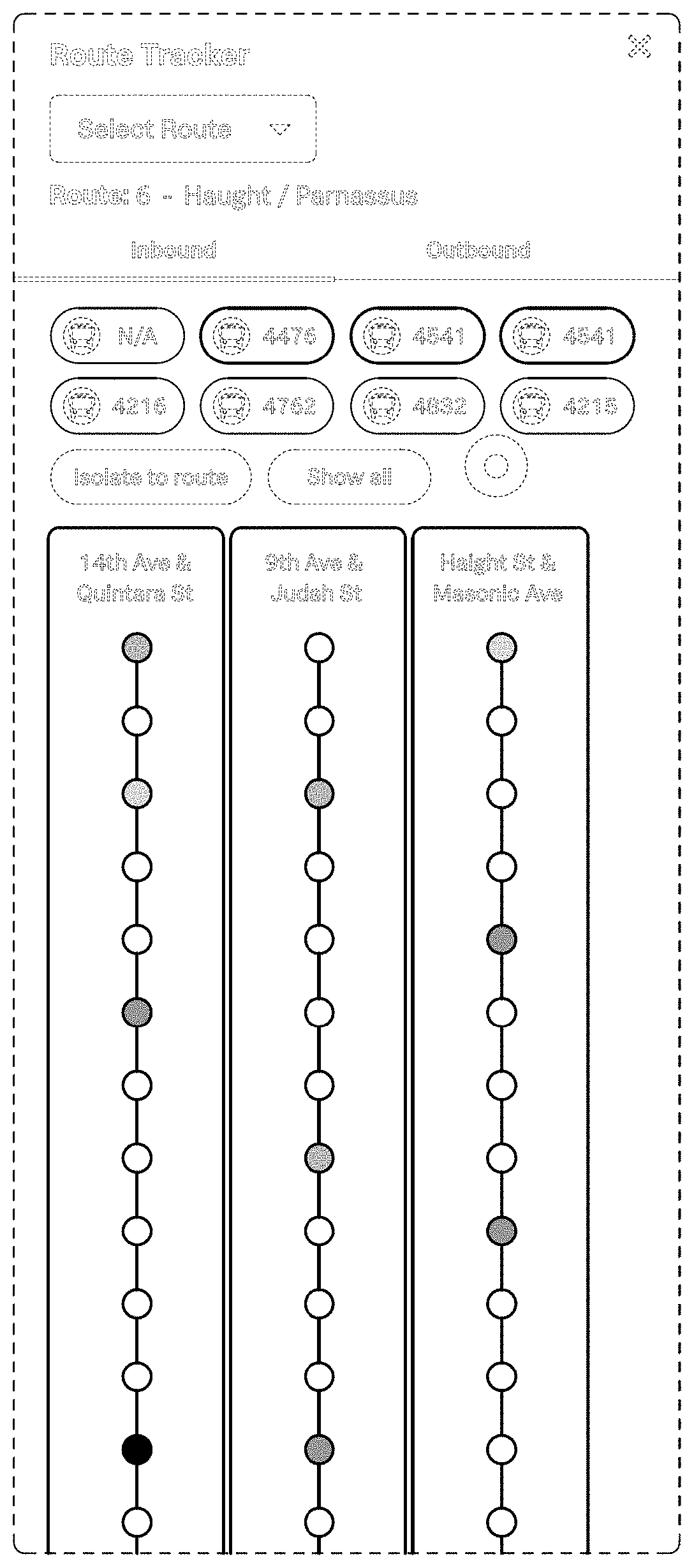 Route Tracker

Select Route

Route: 6 - Haught / Parnassus

Inbound

Outbound

N/A

4476

4541

4541

4216

4762

4832

4215

Isolate to route

Show all

14th Ave & Quintara St

9th Ave & Judah St

Haight St & Masonic Ave